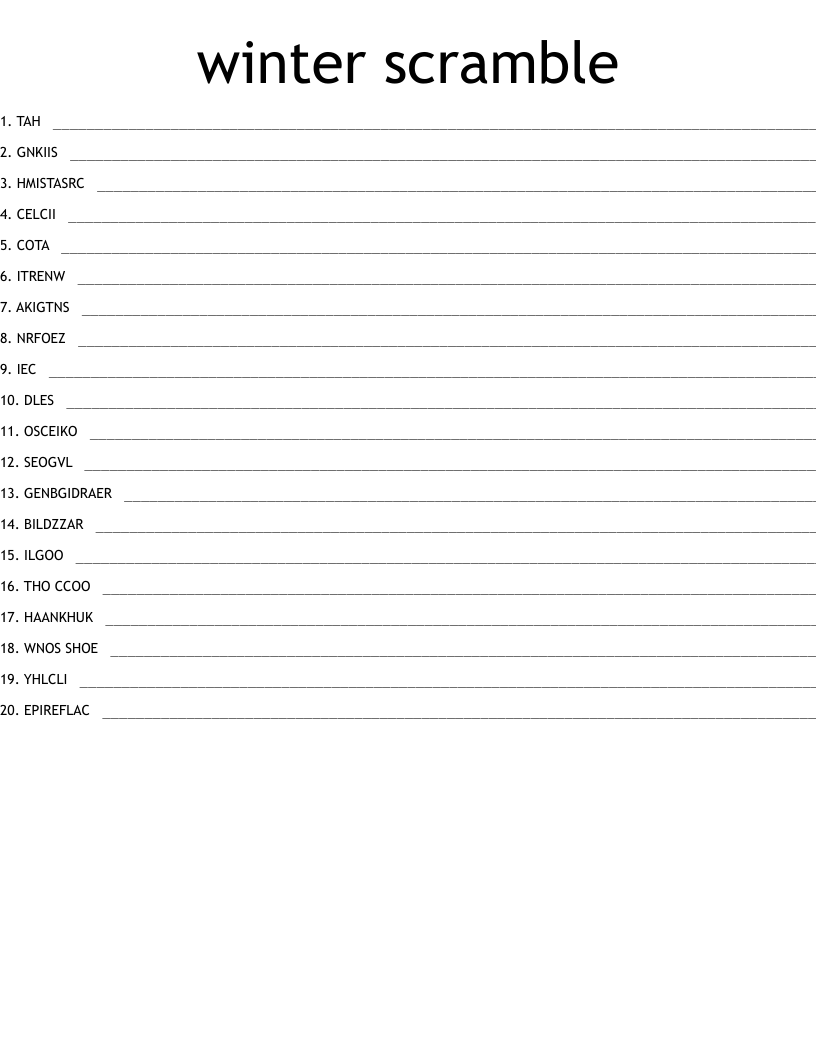 winter scramble

1. TAH ____
2. GNKIIS ____
3. HMISTASRC ____
4. CELCII ____
5. COTA ____
6. ITRENW ____
7. AKIGTNS ____
8. NRFOEZ ____
9. IEC ____
10. DLES ____
11. OSCEIKO ____
12. SEOGVL ____
13. GENBGIDRAER ____
14. BILDZZAR ____
15. ILGOO ____
16. THO CCOO ____
17. HAANKHUK ____
18. WNOS SHOE ____
19. YHLCLI ____
20. EPIREFLAC ____